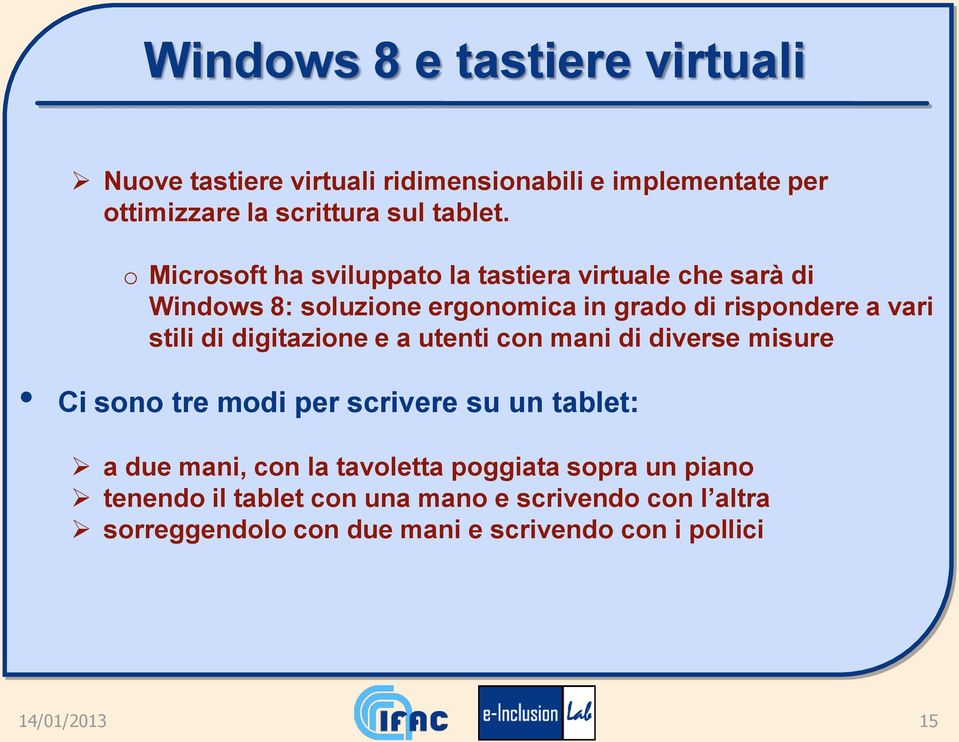 Windows 8 e tastiere virtuali

➢ Nuove tastiere virtuali ridimensionabili e implementate per ottimizzare la scrittura sul tablet.

o Microsoft ha sviluppato la tastiera virtuale che sarà di Windows 8: soluzione ergonomica in grado di rispondere a vari stili di digitazione e a utenti con mani di diverse misure

• Ci sono tre modi per scrivere su un tablet:

➢ a due mani, con la tavoletta poggiata sopra un piano
➢ tenendo il tablet con una mano e scrivendo con l'altra
➢ sorreggendolo con due mani e scrivendo con i pollici

14/01/2013

IFAC

e-Inclusion Lab

15